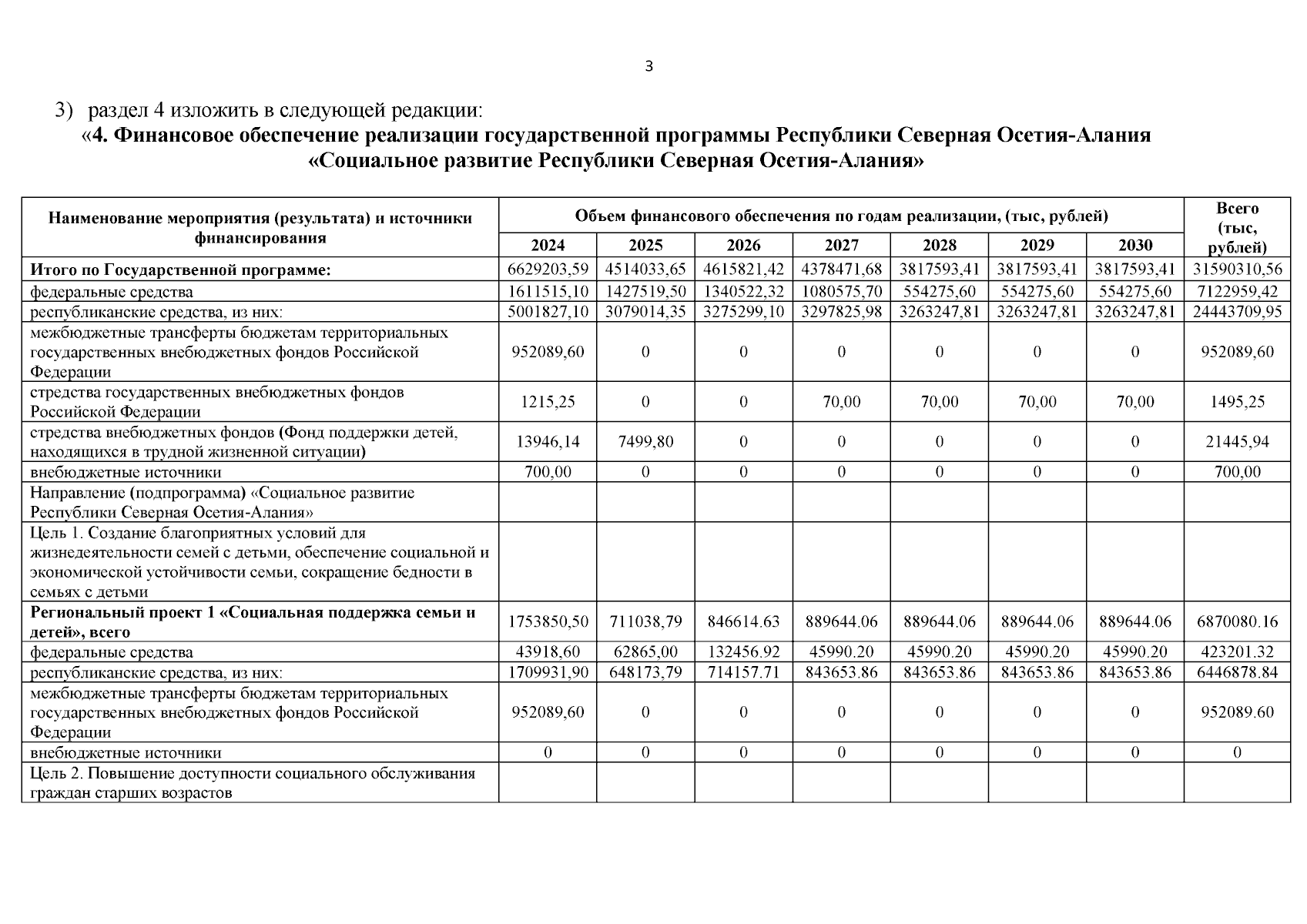 3

3) раздел 4 изложить в следующей редакции:

«4. Финансовое обеспечение реализации государственной программы Республики Северная Осетия-Алания «Социальное развитие Республики Северная Осетия-Алания»

| Наименование мероприятия (результата) и источники финансирования | Объем финансового обеспечения по годам реализации, (тыс, рублей) | | | | | | | Всего (тыс, рублей) |
|---|---|---|---|---|---|---|---|---|
| | 2024 | 2025 | 2026 | 2027 | 2028 | 2029 | 2030 | |
| Итого по Государственной программе: | 6629203,59 | 4514033,65 | 4615821,42 | 4378471,68 | 3817593,41 | 3817593,41 | 3817593,41 | 31590310,56 |
| федеральные средства | 1611515,10 | 1427519,50 | 1340522,32 | 1080575,70 | 554275,60 | 554275,60 | 554275,60 | 7122959,42 |
| республиканские средства, из них: | 5001827,10 | 3079014,35 | 3275299,10 | 3297825,98 | 3263247,81 | 3263247,81 | 3263247,81 | 24443709,95 |
| межбюджетные трансферты бюджетам территориальных государственных внебюджетных фондов Российской Федерации | 952089,60 | 0 | 0 | 0 | 0 | 0 | 0 | 952089,60 |
| стредства государственных внебюджетных фондов Российской Федерации | 1215,25 | 0 | 0 | 70,00 | 70,00 | 70,00 | 70,00 | 1495,25 |
| стредства внебюджетных фондов (Фонд поддержки детей, находящихся в трудной жизненной ситуации) | 13946,14 | 7499,80 | 0 | 0 | 0 | 0 | 0 | 21445,94 |
| внебюджетные источники | 700,00 | 0 | 0 | 0 | 0 | 0 | 0 | 700,00 |
| Направление (подпрограмма) «Социальное развитие Республики Северная Осетия-Алания» | | | | | | | | |
| Цель 1. Создание благоприятных условий для жизнедеятельности семей с детьми, обеспечение социальной и экономической устойчивости семьи, сокращение бедности в семьях с детьми | | | | | | | | |
| Региональный проект 1 «Социальная поддержка семьи и детей», всего | 1753850,50 | 711038,79 | 846614.63 | 889644.06 | 889644.06 | 889644.06 | 889644.06 | 6870080.16 |
| федеральные средства | 43918,60 | 62865,00 | 132456.92 | 45990.20 | 45990.20 | 45990.20 | 45990.20 | 423201.32 |
| республиканские средства, из них: | 1709931,90 | 648173,79 | 714157.71 | 843653.86 | 843653.86 | 843653.86 | 843653.86 | 6446878.84 |
| межбюджетные трансферты бюджетам территориальных государственных внебюджетных фондов Российской Федерации | 952089,60 | 0 | 0 | 0 | 0 | 0 | 0 | 952089.60 |
| внебюджетные источники | 0 | 0 | 0 | 0 | 0 | 0 | 0 | 0 |
| Цель 2. Повышение доступности социального обслуживания граждан старших возрастов | | | | | | | | |